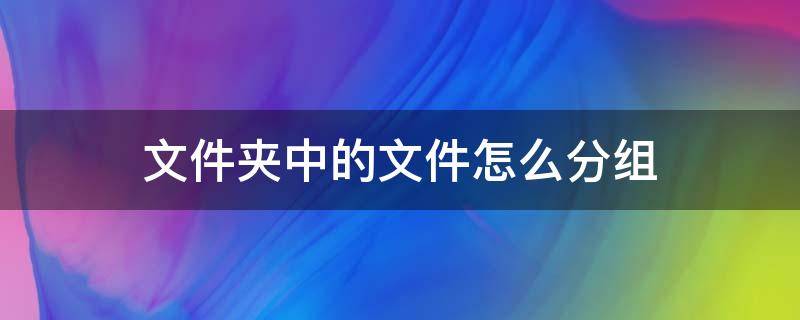 文件夹中的文件怎么分组